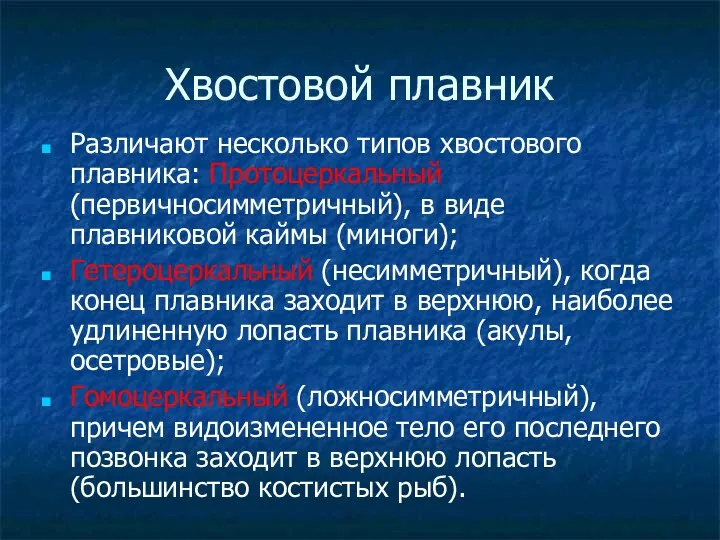 Хвостовой плавник

Различают несколько типов хвостового плавника: Протоцеркальный (первичносимметричный), в виде плавниковой каймы (миноги);

Гетероцеркальный (несимметричный), когда конец плавника заходит в верхнюю, наиболее удлиненную лопасть плавника (акулы, осетровые);

Гомоцеркальный (ложносимметричный), причем видоизмененное тело его последнего позвонка заходит в верхнюю лопасть (большинство костистых рыб).